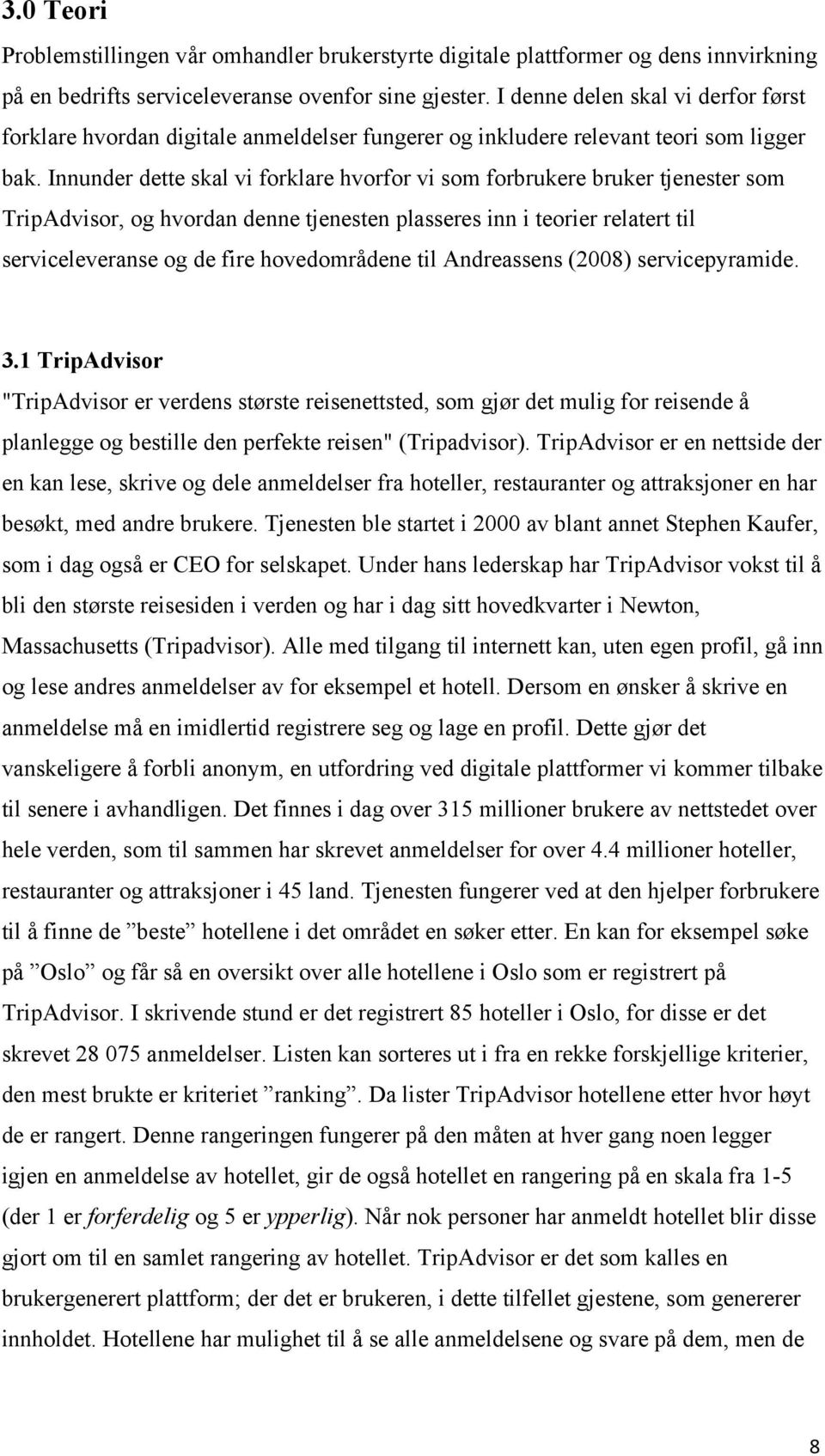 3.0 Teori

Problemstillingen vår omhandler brukerstyrte digitale plattformer og dens innvirkning på en bedrifts serviceleveranse ovenfor sine gjester. I denne delen skal vi derfor først forklare hvordan digitale anmeldelser fungerer og inkludere relevant teori som ligger bak. Innunder dette skal vi forklare hvorfor vi som forbrukere bruker tjenester som TripAdvisor, og hvordan denne tjenesten plasseres inn i teorier relatert til serviceleveranse og de fire hovedområdene til Andreassens (2008) servicepyramide.

3.1 TripAdvisor

"TripAdvisor er verdens største reisenettsted, som gjør det mulig for reisende å planlegge og bestille den perfekte reisen" (Tripadvisor). TripAdvisor er en nettside der en kan lese, skrive og dele anmeldelser fra hoteller, restauranter og attraksjoner en har besøkt, med andre brukere. Tjenesten ble startet i 2000 av blant annet Stephen Kaufer, som i dag også er CEO for selskapet. Under hans lederskap har TripAdvisor vokst til å bli den største reisesiden i verden og har i dag sitt hovedkvarter i Newton, Massachusetts (Tripadvisor). Alle med tilgang til internett kan, uten egen profil, gå inn og lese andres anmeldelser av for eksempel et hotell. Dersom en ønsker å skrive en anmeldelse må en imidlertid registrere seg og lage en profil. Dette gjør det vanskeligere å forbli anonym, en utfordring ved digitale plattformer vi kommer tilbake til senere i avhandligen. Det finnes i dag over 315 millioner brukere av nettstedet over hele verden, som til sammen har skrevet anmeldelser for over 4.4 millioner hoteller, restauranter og attraksjoner i 45 land. Tjenesten fungerer ved at den hjelper forbrukere til å finne de ”beste” hotellene i det området en søker etter. En kan for eksempel søke på ”Oslo” og får så en oversikt over alle hotellene i Oslo som er registrert på TripAdvisor. I skrivende stund er det registrert 85 hoteller i Oslo, for disse er det skrevet 28 075 anmeldelser. Listen kan sorteres ut i fra en rekke forskjellige kriterier, den mest brukte er kriteriet ”ranking”. Da lister TripAdvisor hotellene etter hvor høyt de er rangert. Denne rangeringen fungerer på den måten at hver gang noen legger igjen en anmeldelse av hotellet, gir de også hotellet en rangering på en skala fra 1-5 (der 1 er forferdelig og 5 er ypperlig). Når nok personer har anmeldt hotellet blir disse gjort om til en samlet rangering av hotellet. TripAdvisor er det som kalles en brukergenerert plattform; der det er brukeren, i dette tilfellet gjestene, som genererer innholdet. Hotellene har mulighet til å se alle anmeldelsene og svare på dem, men de

8